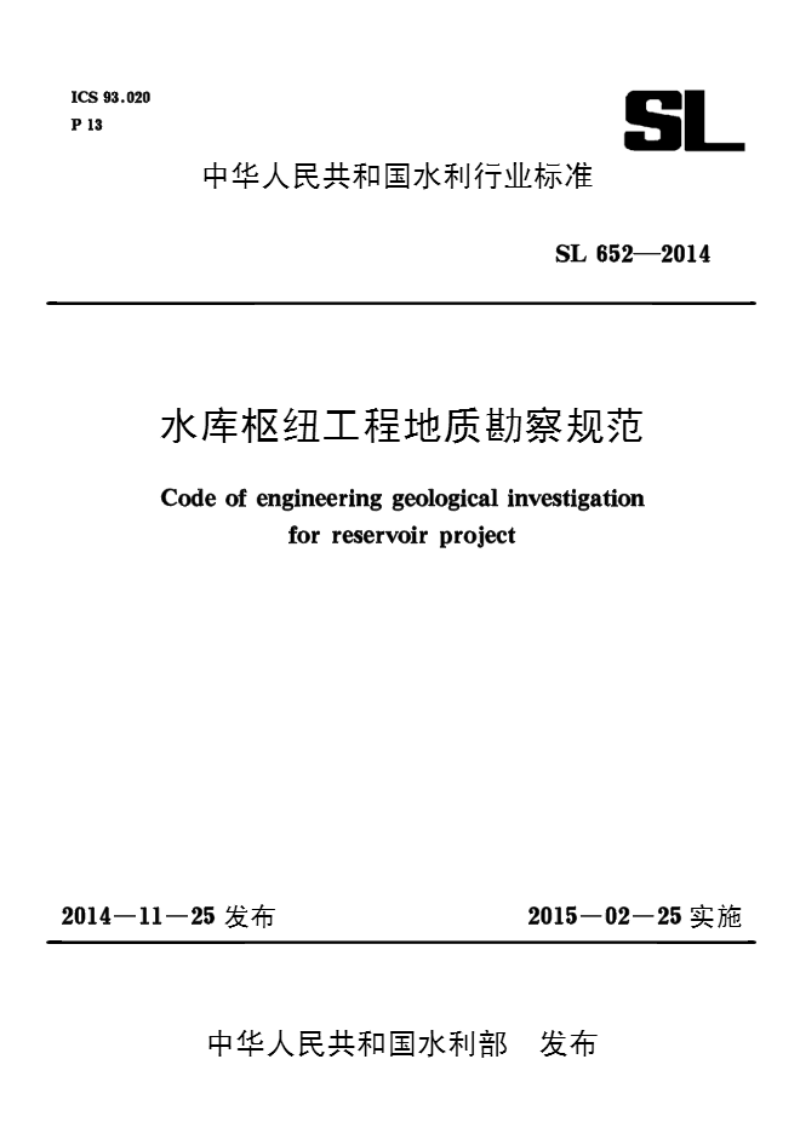 ICS 93.020
P 13

SL

中华人民共和国水利行业标准

SL 652—2014

水库枢纽工程地质勘察规范

Code of engineering geological investigation for reservoir project

2014—11—25 发布

2015—02—25 实施

中华人民共和国水利部　发布